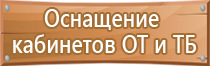 Оснащение кабинетов ОТ и ТБ